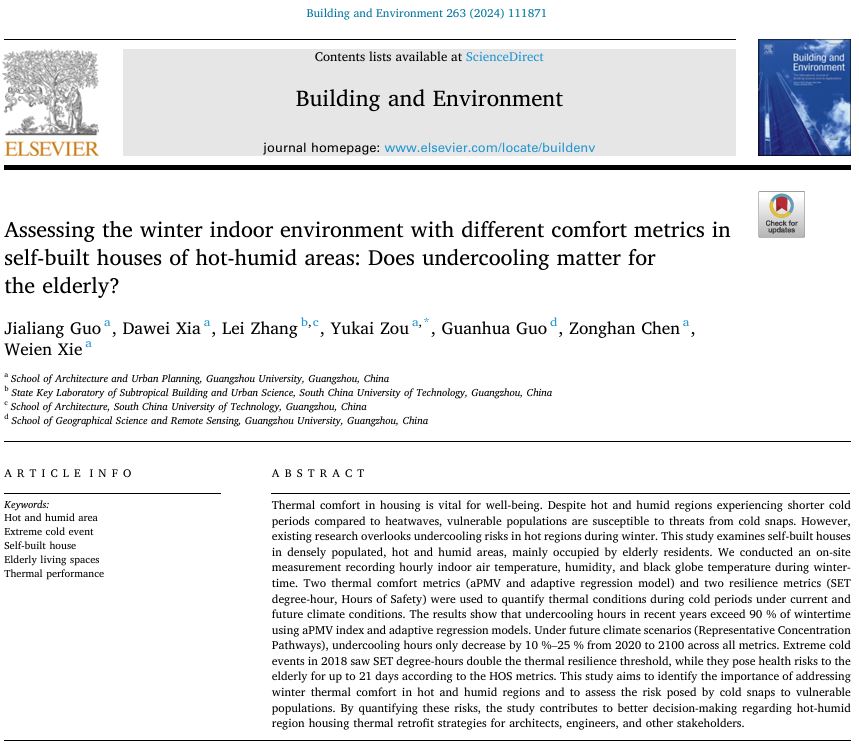 Building and Environment 263 (2024) 111871

Contents lists available at ScienceDirect

Building and Environment

journal homepage: www.elsevier.com/locate/buildenv

ELSEVIER

Building and Environment

Check for updates

Assessing the winter indoor environment with different comfort metrics in self-built houses of hot-humid areas: Does undercooling matter for the elderly?

Jialiang Guo $^{a}$, Dawei Xia $^{a}$, Lei Zhang $^{b,c}$, Yukai Zou $^{a,*}$, Guanhua Guo $^{d}$, Zonghan Chen $^{a}$, Weien Xie $^{a}$

$^{a}$ School of Architecture and Urban Planning, Guangzhou University, Guangzhou, China
$^{b}$ State Key Laboratory of Subtropical Building and Urban Science, South China University of Technology, Guangzhou, China
$^{c}$ School of Architecture, South China University of Technology, Guangzhou, China
$^{d}$ School of Geographical Science and Remote Sensing, Guangzhou University, Guangzhou, China

ARTICLE INFO

Keywords:
Hot and humid area
Extreme cold event
Self-built house
Elderly living spaces
Thermal performance

ABSTRACT

Thermal comfort in housing is vital for well-being. Despite hot and humid regions experiencing shorter cold periods compared to heatwaves, vulnerable populations are susceptible to threats from cold snaps. However, existing research overlooks undercooling risks in hot regions during winter. This study examines self-built houses in densely populated, hot and humid areas, mainly occupied by elderly residents. We conducted an on-site measurement recording hourly indoor air temperature, humidity, and black globe temperature during wintertime. Two thermal comfort metrics (aPMV and adaptive regression model) and two resilience metrics (SET degree-hour, Hours of Safety) were used to quantify thermal conditions during cold periods under current and future climate conditions. The results show that undercooling hours in recent years exceed 90 % of wintertime using aPMV index and adaptive regression models. Under future climate scenarios (Representative Concentration Pathways), undercooling hours only decrease by 10 %–25 % from 2020 to 2100 across all metrics. Extreme cold events in 2018 saw SET degree-hours double the thermal resilience threshold, while they pose health risks to the elderly for up to 21 days according to the HOS metrics. This study aims to identify the importance of addressing winter thermal comfort in hot and humid regions and to assess the risk posed by cold snaps to vulnerable populations. By quantifying these risks, the study contributes to better decision-making regarding hot-humid region housing thermal retrofit strategies for architects, engineers, and other stakeholders.